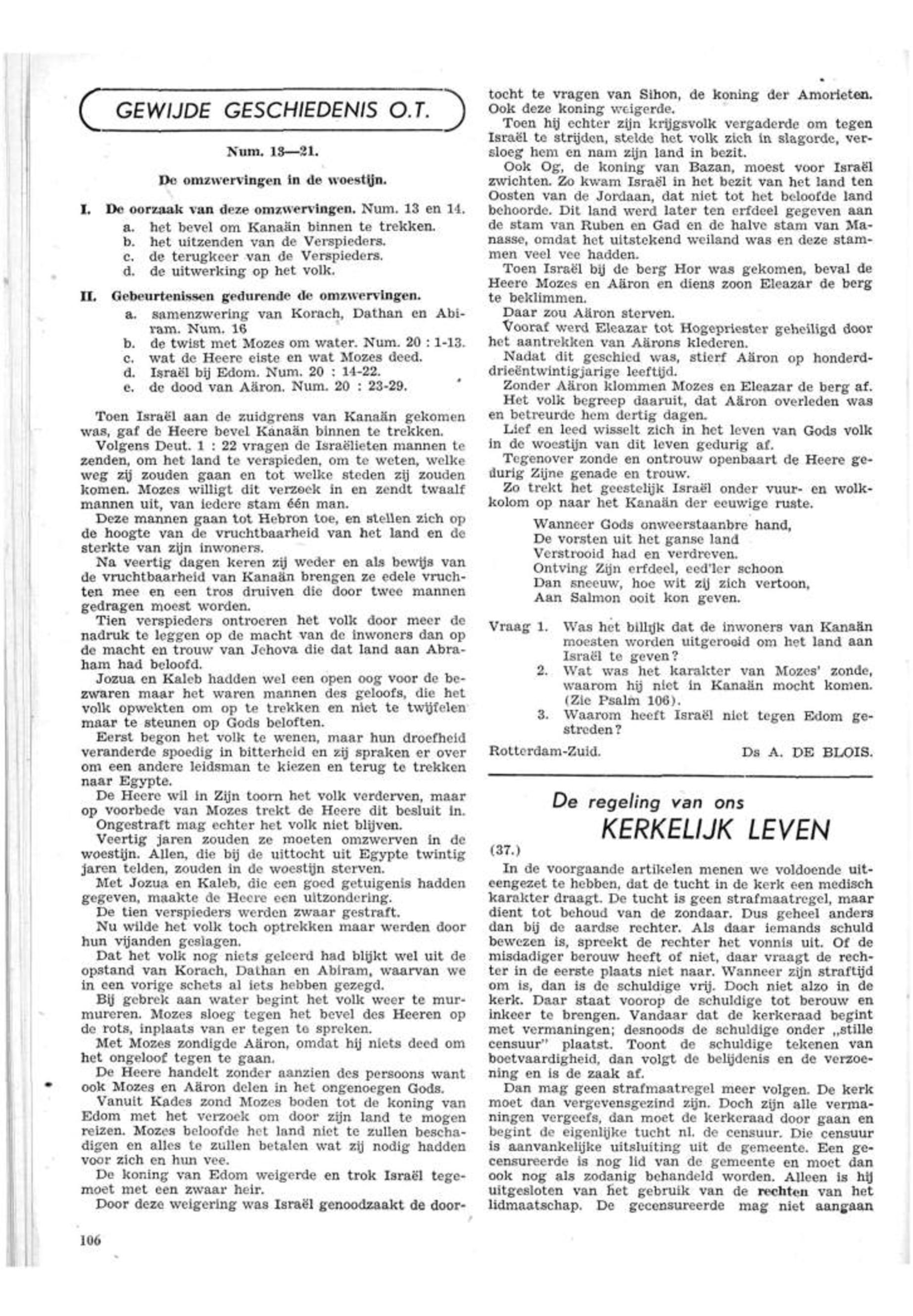 GEWIJDE GESCHIEDENIS O.T.

Num. 13—21.

De omzwervingen in de woestijn.

I. De oorzaak van deze omzwervingen. Num. 13 en 14.
a. het bevel om Kanaän binnen te trekken.
b. het uitzenden van de Verspieders.
c. de terugkeer van de Verspieders.
d. de uitwerking op het volk.

II. Gebeurtenissen gedurende de omzwervingen.
a. samenzwering van Korach, Dathan en Abiram. Num. 16
b. de twist met Mozes om water. Num. 20 : 1-13.
c. wat de Heere eiste en wat Mozes deed.
d. Israël bij Edom. Num. 20 : 14-22.
e. de dood van Aäron. Num. 20 : 23-29.

Toen Israël aan de zuidgrens van Kanaän gekomen was, gaf de Heere bevel Kanaän binnen te trekken.
Volgens Deut. 1 : 22 vragen de Israëlieten mannen te zenden, om het land te verspieden, om te weten, welke weg zij zouden gaan en tot welke steden zij zouden komen. Mozes willigt dit verzoek in en zendt twaalf mannen uit, van iedere stam één man.
Deze mannen gaan tot Hebron toe, en stellen zich op de hoogte van de vruchtbaarheid van het land en de sterkte van zijn inwoners.
Na veertig dagen keren zij weder en als bewijs van de vruchtbaarheid van Kanaän brengen ze edele vruchten mee en een tros druiven die door twee mannen gedragen moest worden.
Tien verspieders ontroeren het volk door meer de nadruk te leggen op de macht van de inwoners dan op de macht en trouw van Jehova die dat land aan Abraham had beloofd.
Jozua en Kaleb hadden wel een open oog voor de bezwaren maar het waren mannen des geloofs, die het volk opwekten om op te trekken en niet te twijfelen maar te steunen op Gods beloften.
Eerst begon het volk te wenen, maar hun droefheid veranderde spoedig in bitterheid en zij spraken er over om een andere leidsman te kiezen en terug te trekken naar Egypte.
De Heere wil in Zijn toorn het volk verderven, maar op voorbede van Mozes trekt de Heere dit besluit in.
Ongestraft mag echter het volk niet blijven.
Veertig jaren zouden ze moeten omzwerven in de woestijn. Allen, die bij de uittocht uit Egypte twintig jaren telden, zouden in de woestijn sterven.
Met Jozua en Kaleb, die een goed getuigenis hadden gegeven, maakte de Heere een uitzondering.
De tien verspieders werden zwaar gestraft.
Nu wilde het volk toch optrekken maar werden door hun vijanden geslagen.
Dat het volk nog niets geleerd had blijkt wel uit de opstand van Korach, Dathan en Abiram, waarvan we in een vorige schets al iets hebben gezegd.
Bij gebrek aan water begint het volk weer te murmureren. Mozes sloeg tegen het bevel des Heeren op de rots, inplaats van er tegen te spreken.
Met Mozes zondigde Aäron, omdat hij niets deed om het ongeloof tegen te gaan.
De Heere handelt zonder aanzien des persoons want ook Mozes en Aäron delen in het ongenoegen Gods.
Vanuit Kades zond Mozes boden tot de koning van Edom met het verzoek om door zijn land te mogen reizen. Mozes beloofde het land niet te zullen beschadigen en alles te zullen betalen wat zij nodig hadden voor zich en hun vee.
De koning van Edom weigerde en trok Israël tegemoet met een zwaar heir.
Door deze weigering was Israël genoodzaakt de doortocht te vragen van Sihon, de koning der Amorieten. Ook deze koning weigerde.
Toen hij echter zijn krijgsvolk vergaderde om tegen Israël te strijden, stelde het volk zich in slagorde, versloeg hem en nam zijn land in bezit.
Ook Og, de koning van Bazan, moest voor Israël zwichten. Zo kwam Israël in het bezit van het land ten Oosten van de Jordaan, dat niet tot het beloofde land behoorde. Dit land werd later ten erfdeel gegeven aan de stam van Ruben en Gad en de halve stam van Manasse, omdat het uitstekend weiland was en deze stammen veel vee hadden.
Toen Israël bij de berg Hor was gekomen, beval de Heere Mozes en Aäron en diens zoon Eleazar de berg te beklimmen.
Daar zou Aäron sterven.
Vooraf werd Eleazar tot Hogepriester geheiligd door het aantrekken van Aärons klederen.
Nadat dit geschied was, stierf Aäron op honderddrieëntwintigjarige leeftijd.
Zonder Aäron klommen Mozes en Eleazar de berg af.
Het volk begreep daaruit, dat Aäron overleden was en betreurde hem dertig dagen.
Lief en leed wisselt zich in het leven van Gods volk in de woestijn van dit leven gedurig af.
Tegenover zonde en ontrouw openbaart de Heere gedurig Zijne genade en trouw.
Zo trekt het geestelijk Israël onder vuur- en wolkkolom op naar het Kanaän der eeuwige ruste.

Wanneer Gods onweerstaanbre hand,
De vorsten uit het ganse land
Verstrooid had en verdreven.
Ontving Zijn erfdeel, eed'ler schoon
Dan sneeuw, hoe wit zij zich vertoon,
Aan Salmon ooit kon geven.

Vraag 1. Was het billijk dat de inwoners van Kanaän moesten worden uitgeroeid om het land aan Israël te geven?
2. Wat was het karakter van Mozes' zonde, waarom hij niet in Kanaän mocht komen. (Zie Psalm 106).
3. Waarom heeft Israël niet tegen Edom gestreden?

Rotterdam-Zuid. Ds A. DE BLOIS.

De regeling van ons
KERKELIJK LEVEN

(37.)
In de voorgaande artikelen menen we voldoende uiteengezet te hebben, dat de tucht in de kerk een medisch karakter draagt. De tucht is geen strafmaatregel, maar dient tot behoud van de zondaar. Dus geheel anders dan bij de aardse rechter. Als daar iemands schuld bewezen is, spreekt de rechter het vonnis uit. Of de misdadiger berouw heeft of niet, daar vraagt de rechter in de eerste plaats niet naar. Wanneer zijn straftijd om is, dan is de schuldige vrij. Doch niet alzo in de kerk. Daar staat voorop de schuldige tot berouw en inkeer te brengen. Vandaar dat de kerkeraad begint met vermaningen; desnoods de schuldige onder „stille censuur" plaatst. Toont de schuldige tekenen van boetvaardigheid, dan volgt de belijdenis en de verzoening en is de zaak af.
Dan mag geen strafmaatregel meer volgen. De kerk moet dan vergevensgezind zijn. Doch zijn alle vermaningen vergeefs, dan moet de kerkeraad door gaan en begint de eigenlijke tucht nl. de censuur. Die censuur is aanvankelijke uitsluiting uit de gemeente. Een gecensureerde is nog lid van de gemeente en moet dan ook nog als zodanig behandeld worden. Alleen is hij uitgesloten van het gebruik van de rechten van het lidmaatschap. De gecensureerde mag niet aangaan

106